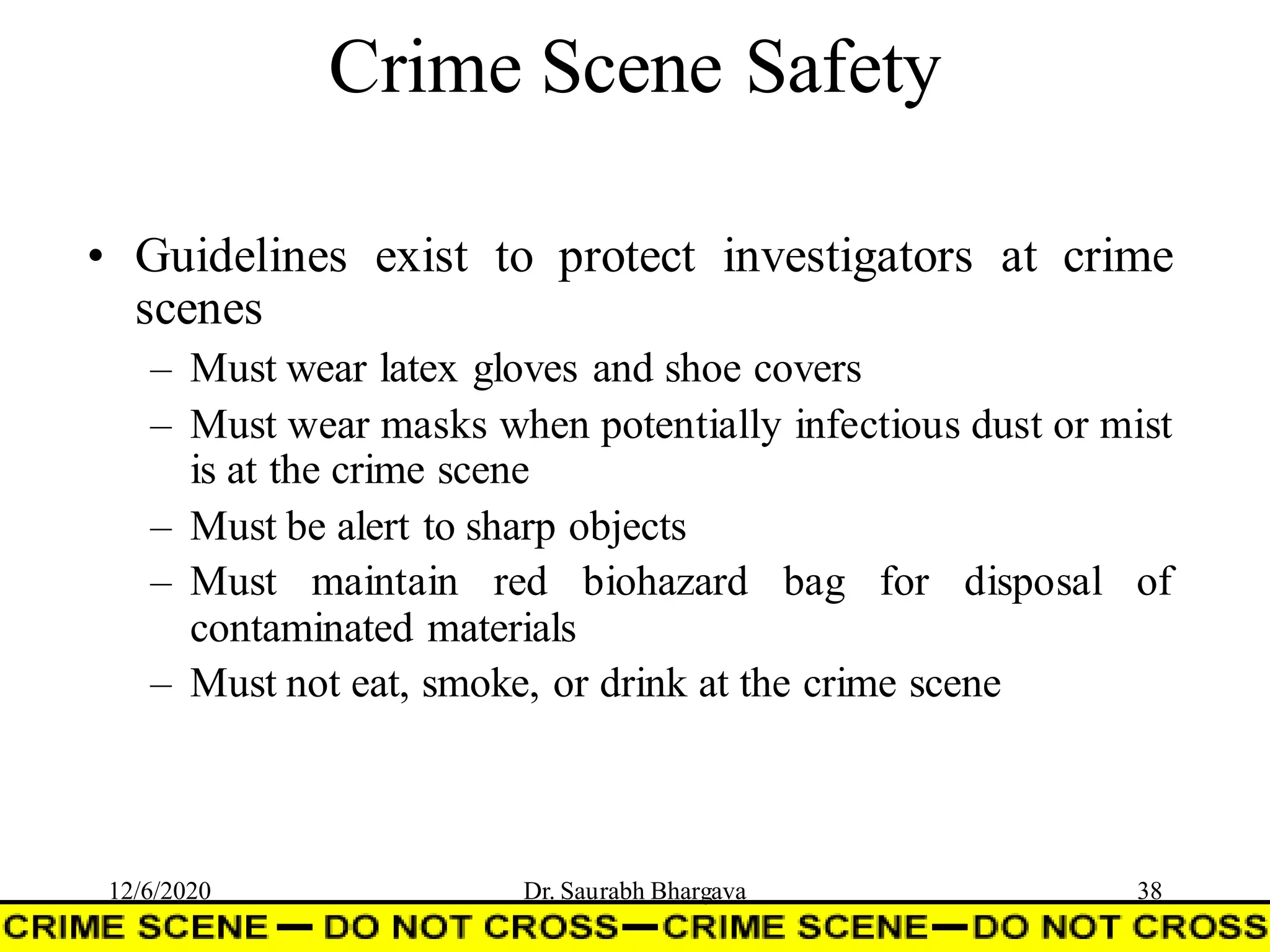 Crime Scene Safety

• Guidelines exist to protect investigators at crime scenes
– Must wear latex gloves and shoe covers
– Must wear masks when potentially infectious dust or mist is at the crime scene
– Must be alert to sharp objects
– Must maintain red biohazard bag for disposal of contaminated materials
– Must not eat, smoke, or drink at the crime scene

12/6/2020 Dr. Saurabh Bhargava 38

CRIME SCENE — DO NOT CROSS—CRIME SCENE—DO NOT CROSS